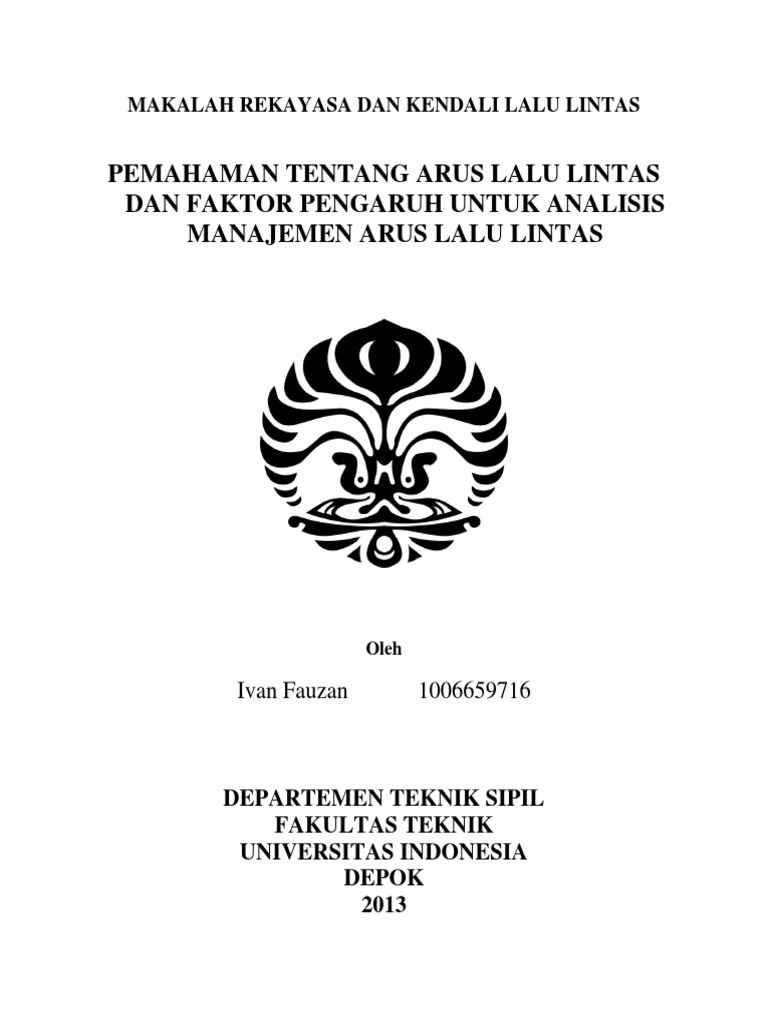 MAKALAH REKAYASA DAN KENDALI LALU LINTAS

PEMAHAMAN TENTANG ARUS LALU LINTAS DAN FAKTOR PENGARUH UNTUK ANALISIS MANAJEMEN ARUS LALU LINTAS

Oleh

Ivan Fauzan 1006659716

DEPARTEMEN TEKNIK SIPIL
FAKULTAS TEKNIK
UNIVERSITAS INDONESIA
DEPOK
2013